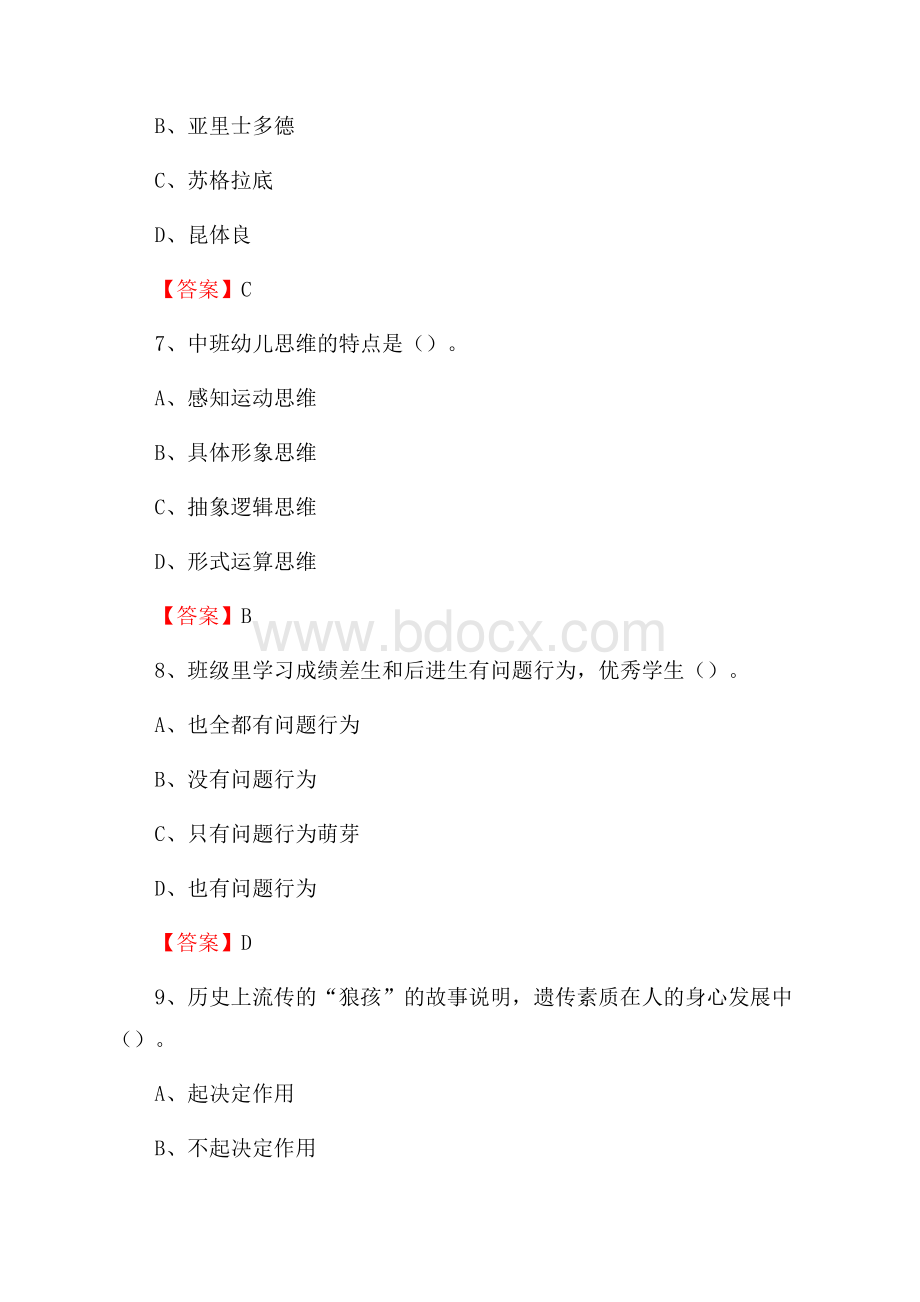 B、亚里士多德

C、苏格拉底

D、昆体良

【答案】C

7、中班幼儿思维的特点是（）。

A、感知运动思维

B、具体形象思维

C、抽象逻辑思维

D、形式运算思维

【答案】B

www.bdocx.com

8、班级里学习成绩差生和后进生有问题行为，优秀学生（）。

A、也全都有问题行为

B、没有问题行为

C、只有问题行为萌芽

D、也有问题行为

【答案】D

9、历史上流传的“狼孩”的故事说明，遗传素质在人的身心发展中（）。

A、起决定作用

B、不起决定作用